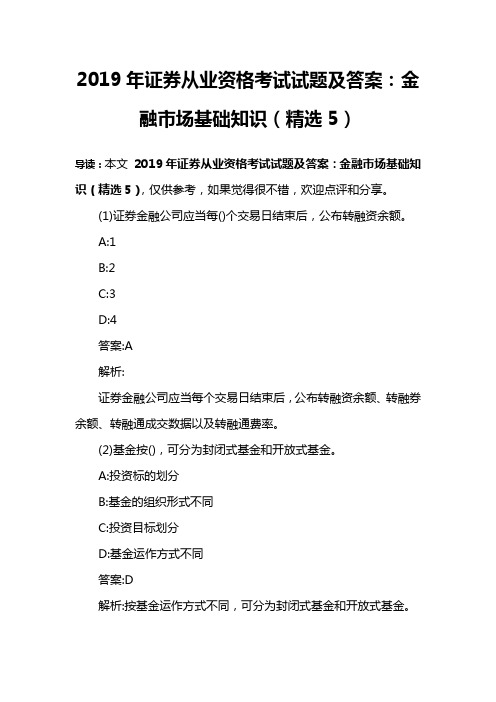 2019 年证券从业资格考试试题及答案：金融市场基础知识（精选 5）

导读：本文 2019 年证券从业资格考试试题及答案：金融市场基础知识（精选 5），仅供参考，如果觉得很不错，欢迎点评和分享。

(1)证券金融公司应当每()个交易日结束后，公布转融资余额。

A:1

B:2

C:3

D:4

答案:A

解析:

证券金融公司应当每个交易日结束后，公布转融资余额、转融券余额、转融通成交数据以及转融通费率。

(2)基金按()，可分为封闭式基金和开放式基金。

A:投资标的划分

B:基金的组织形式不同

C:投资目标划分

D:基金运作方式不同

答案:D

解析:按基金运作方式不同，可分为封闭式基金和开放式基金。